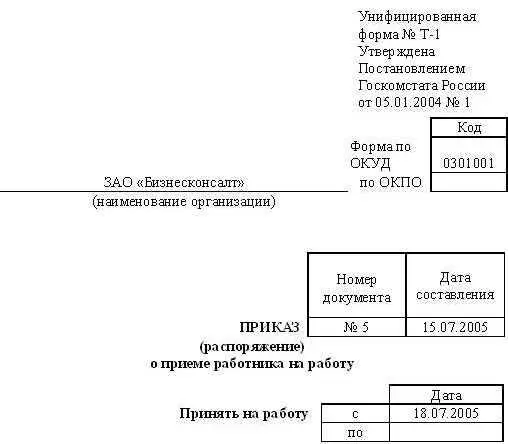 Унифицированная форма № Т-1
Утверждена Постановлением Госкомстата России от 05.01.2004 № 1

| | Код |
|---|---|
| Форма по ОКУД | 0301001 |
| по ОКПО | |

ЗАО «Бизнесконсалт»
(наименование организации)

| | Номер документа | Дата составления |
|---|---|---|
| ПРИКАЗ | № 5 | 15.07.2005 |

(распоряжение)
о приеме работника на работу

| | | Дата |
|---|---|---|
| Принять на работу | с | 18.07.2005 |
| | по | |